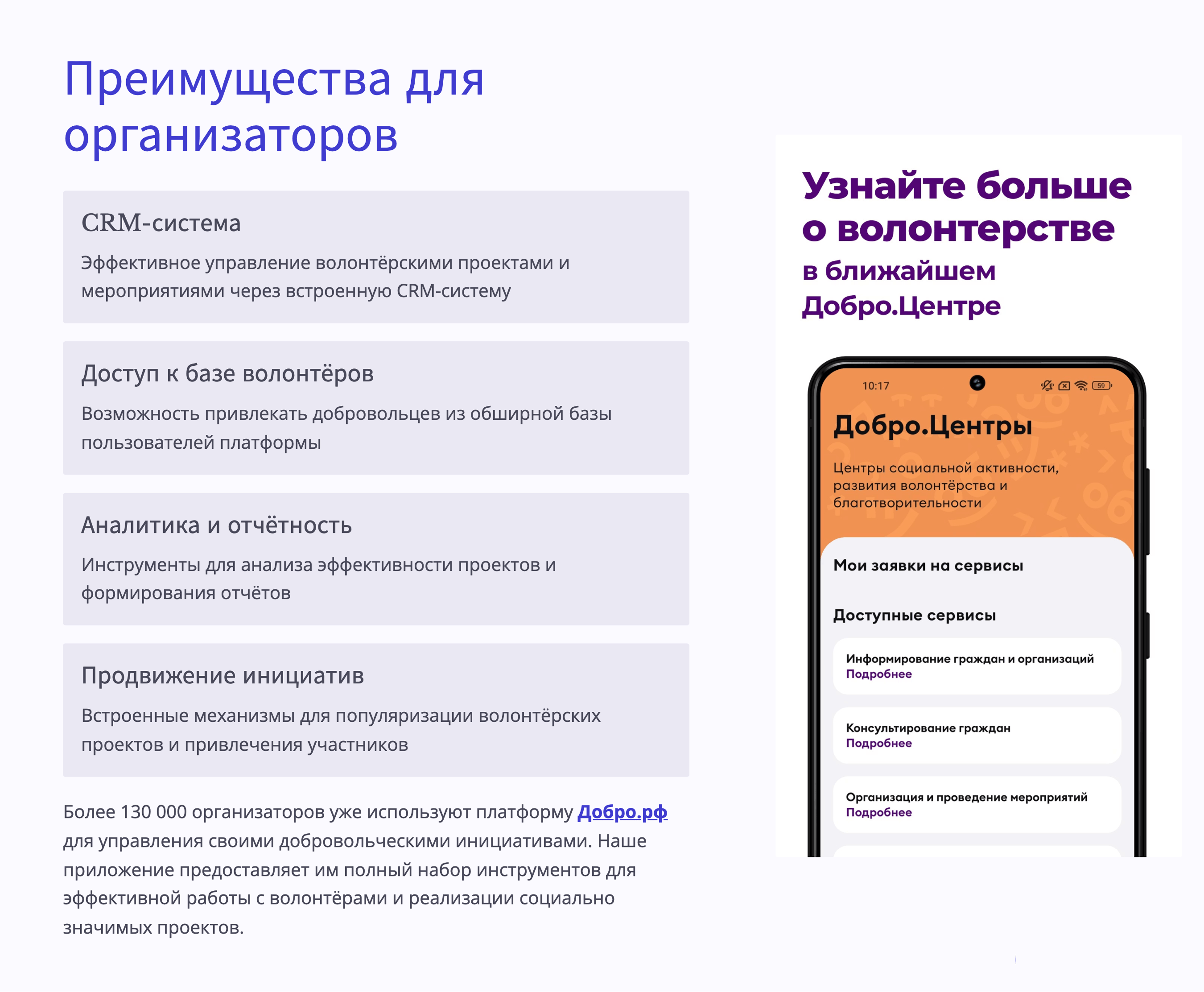 Преимущества для организаторов

CRM-система

Эффективное управление волонтёрскими проектами и мероприятиями через встроенную CRM-систему

Доступ к базе волонтёров

Возможность привлекать добровольцев из обширной базы пользователей платформы

Аналитика и отчётность

Инструменты для анализа эффективности проектов и формирования отчётов

Продвижение инициатив

Встроенные механизмы для популяризации волонтёрских проектов и привлечения участников

Более 130 000 организаторов уже используют платформу Добро.рф для управления своими добровольческими инициативами. Наше приложение предоставляет им полный набор инструментов для эффективной работы с волонтёрами и реализации социально значимых проектов.

Узнайте больше о волонтерстве в ближайшем Добро.Центре

10:17

59

Добро.Центры

Центры социальной активности, развития волонтёрства и благотворительности

Мои заявки на сервисы

Доступные сервисы

Информирование граждан и организаций
Подробнее

Консультирование граждан
Подробнее

Организация и проведение мероприятий
Подробнее